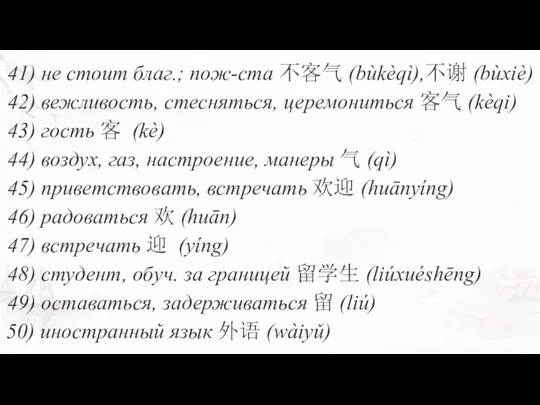 41) не стоит благ.; пож-ста 不客气 (bùkèqì),不谢 (bùxiè)
42) вежливость, стесняться, церемониться 客气 (kèqi)
43) гость 客 (kè)
44) воздух, газ, настроение, манеры 气 (qì)
45) приветствовать, встречать 欢迎 (huānyíng)
46) радоваться 欢 (huān)
47) встречать 迎 (yíng)
48) студент, обуч. за границей 留学生 (liúxuéshēng)
49) оставаться, задерживаться 留 (liú)
50) иностранный язык 外语 (wàiyǔ)